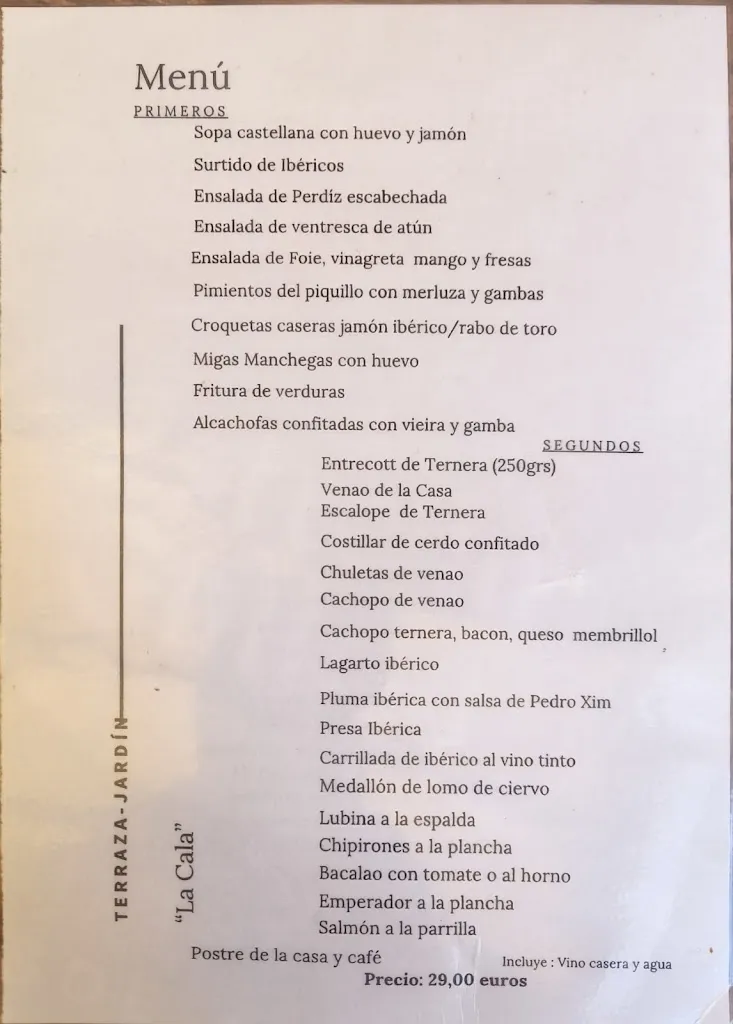 Menú

PRIMEROS

Sopa castellana con huevo y jamón

Surtido de Ibéricos

Ensalada de Perdíz escabechada

Ensalada de ventresca de atún

Ensalada de Foie, vinagreta mango y fresas

Pimientos del piquillo con merluza y gambas

Croquetas caseras jamón ibérico/rabo de toro

Migas Manchegas con huevo

Fritura de verduras

Alcachofas confitadas con vieira y gamba

SEGUNDOS

Entrecott de Ternera (250grs)

Venao de la Casa

Escalope de Ternera

Costillar de cerdo confitado

Chuletas de venao

Cachopo de venao

Cachopo ternera, bacon, queso membrillol

Lagarto ibérico

Pluma ibérica con salsa de Pedro Xim

Presa Ibérica

Carrillada de ibérico al vino tinto

Medallón de lomo de ciervo

Lubina a la espalda

Chipirones a la plancha

Bacalao con tomate o al horno

Emperador a la plancha

Salmón a la parrilla

Postre de la casa y café

Incluye : Vino casera y agua

Precio: 29,00 euros

TERRAZA-JARDÍN

"La Cala"